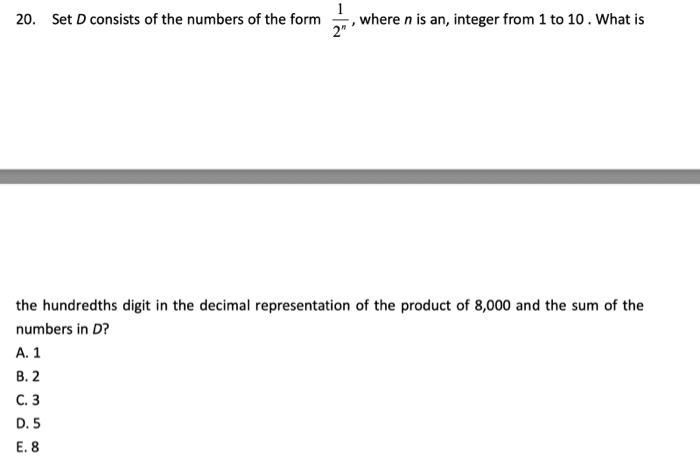 20. Set $D$ consists of the numbers of the form $\frac{1}{2^n}$, where $n$ is an, integer from 1 to 10 . What is

the hundredths digit in the decimal representation of the product of 8,000 and the sum of the numbers in $D$?

A. 1

B. 2

C. 3

D. 5

E. 8